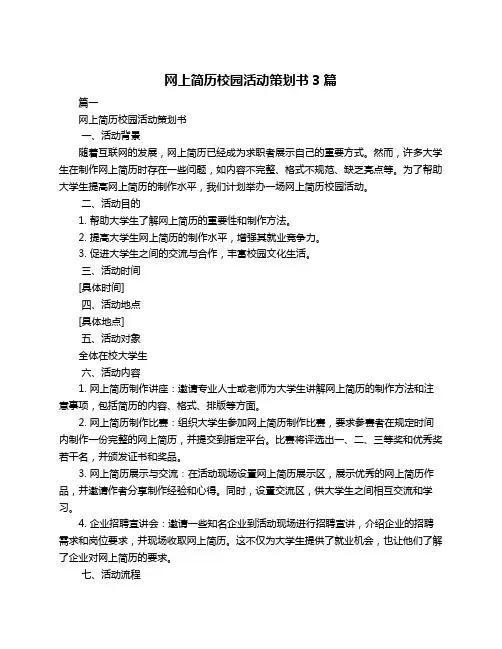 网上简历校园活动策划书 3 篇

篇一

网上简历校园活动策划书

一、活动背景

随着互联网的发展，网上简历已经成为求职者展示自己的重要方式。然而，许多大学生在制作网上简历时存在一些问题，如内容不完整、格式不规范、缺乏亮点等。为了帮助大学生提高网上简历的制作水平，我们计划举办一场网上简历校园活动。

二、活动目的

1. 帮助大学生了解网上简历的重要性和制作方法。

2. 提高大学生网上简历的制作水平，增强其就业竞争力。

3. 促进大学生之间的交流与合作，丰富校园文化生活。

三、活动时间

[具体时间]

四、活动地点

[具体地点]

五、活动对象

全体在校大学生

六、活动内容

1. 网上简历制作讲座：邀请专业人士或老师为大学生讲解网上简历的制作方法和注意事项，包括简历的内容、格式、排版等方面。

2. 网上简历制作比赛：组织大学生参加网上简历制作比赛，要求参赛者在规定时间内制作一份完整的网上简历，并提交到指定平台。比赛将评选出一、二、三等奖和优秀奖若干名，并颁发证书和奖品。

3. 网上简历展示与交流：在活动现场设置网上简历展示区，展示优秀的网上简历作品，并邀请作者分享制作经验和心得。同时，设置交流区，供大学生之间相互交流和学习。

4. 企业招聘宣讲会：邀请一些知名企业到活动现场进行招聘宣讲，介绍企业的招聘需求和岗位要求，并现场收取网上简历。这不仅为大学生提供了就业机会，也让他们了解了企业对网上简历的要求。

七、活动流程